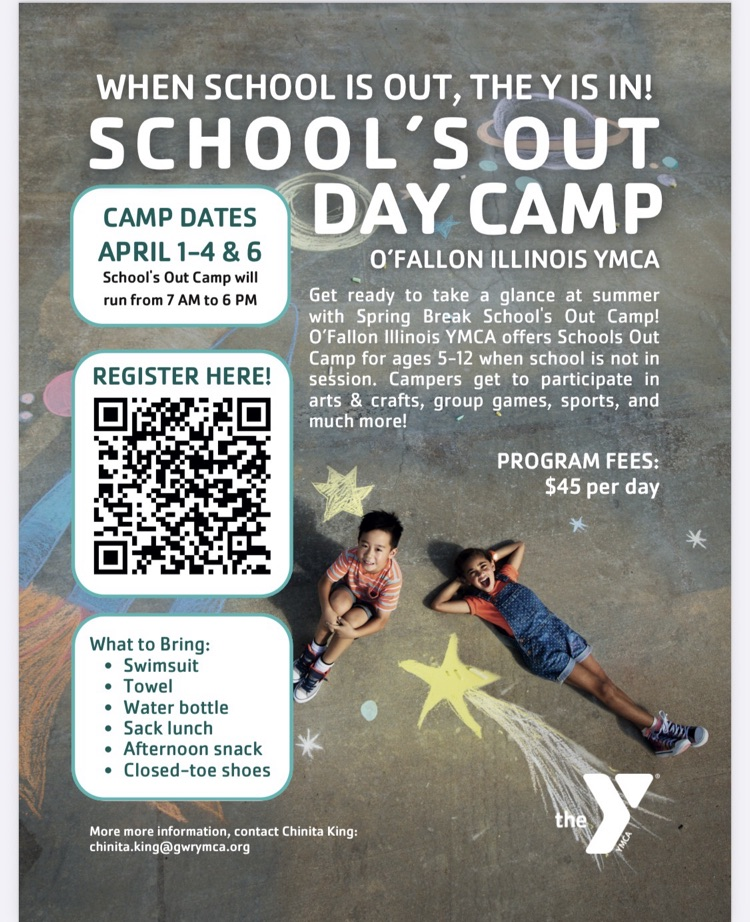 WHEN SCHOOL IS OUT, THE Y IS IN!

SCHOOL'S OUT DAY CAMP

O'FALLON ILLINOIS YMCA

CAMP DATES
APRIL 1-4 & 6
School's Out Camp will run from 7 AM to 6 PM

Get ready to take a glance at summer with Spring Break School's Out Camp! O'Fallon Illinois YMCA offers Schools Out Camp for ages 5-12 when school is not in session. Campers get to participate in arts & crafts, group games, sports, and much more!

REGISTER HERE!

PROGRAM FEES:
$45 per day

What to Bring:
• Swimsuit
• Towel
• Water bottle
• Sack lunch
• Afternoon snack
• Closed-toe shoes

More more information, contact Chinita King:
chinita.king@gwrymca.org

the Y YMCA